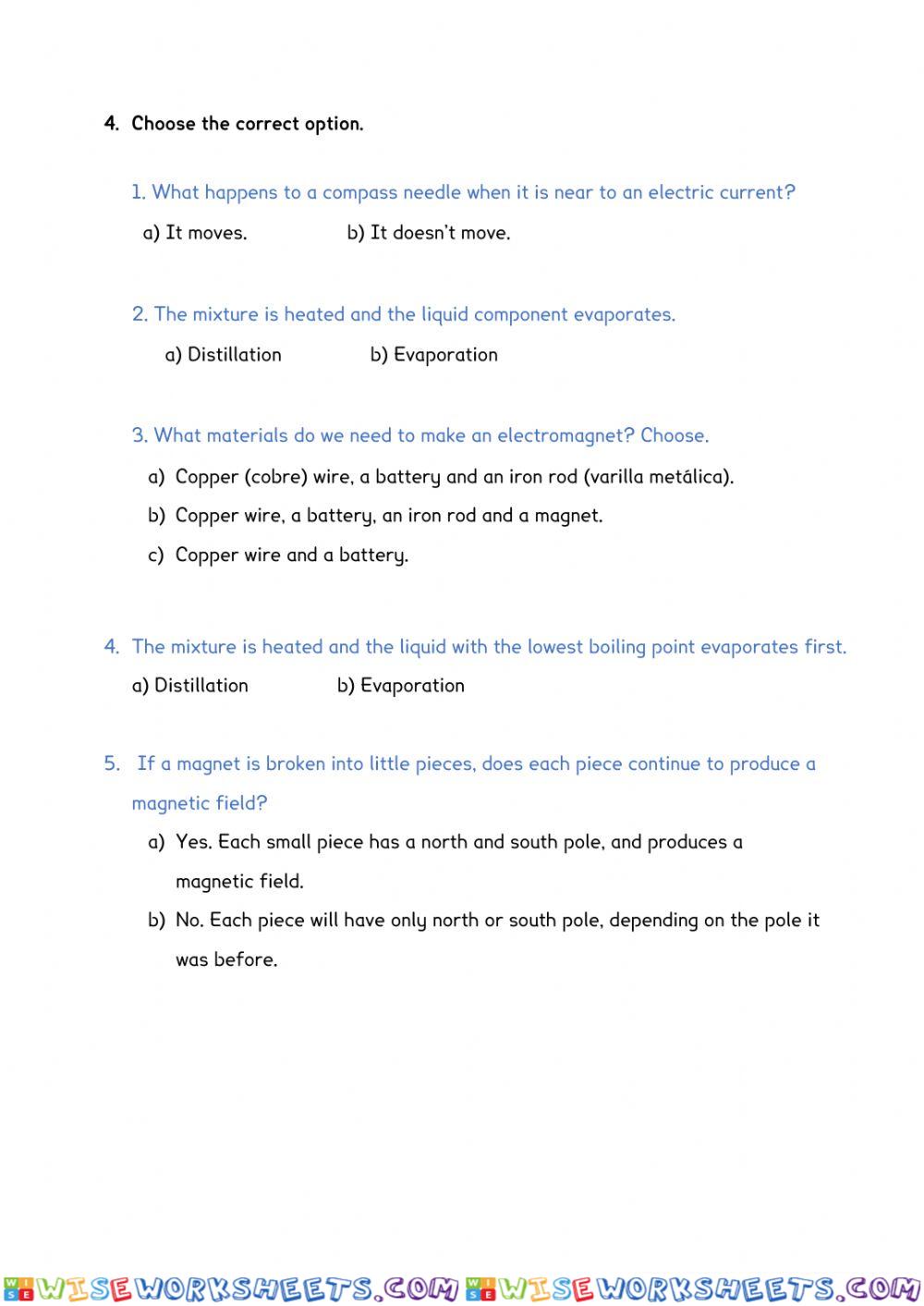 4. Choose the correct option.

1. What happens to a compass needle when it is near to an electric current?

a) It moves. b) It doesn't move.

2. The mixture is heated and the liquid component evaporates.

a) Distillation b) Evaporation

3. What materials do we need to make an electromagnet? Choose.

a) Copper (cobre) wire, a battery and an iron rod (varilla metálica).

b) Copper wire, a battery, an iron rod and a magnet.

c) Copper wire and a battery.

4. The mixture is heated and the liquid with the lowest boiling point evaporates first.

a) Distillation b) Evaporation

5. If a magnet is broken into little pieces, does each piece continue to produce a magnetic field?

a) Yes. Each small piece has a north and south pole, and produces a magnetic field.

b) No. Each piece will have only north or south pole, depending on the pole it was before.

WISEWORKSHEETS.COM WISEWORKSHEETS.COM